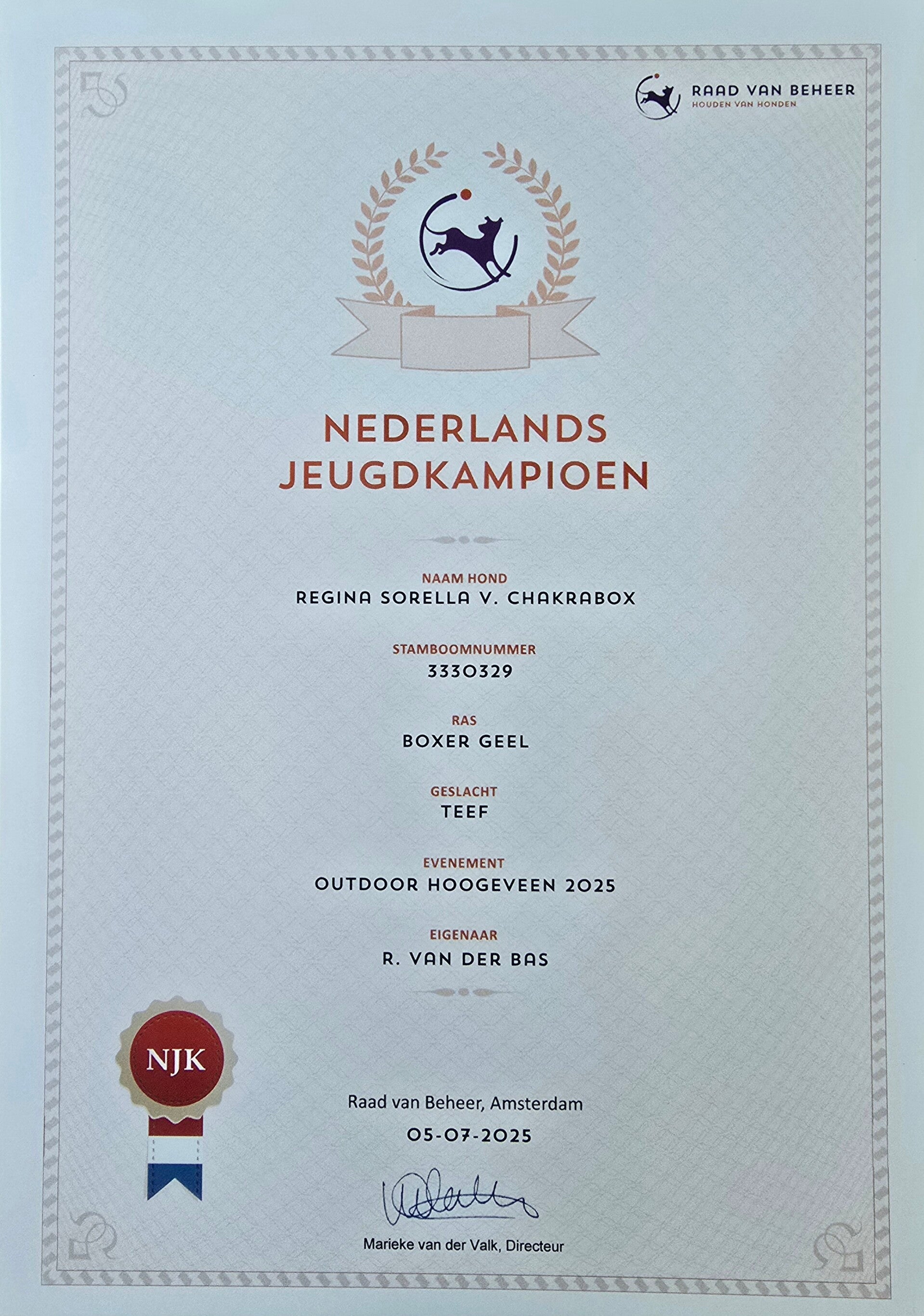 RAAD VAN BEHEER
HOUDEN VAN HONDEN

NEDERLANDS
JEUGDKAMPIOEN

NAAM HOND
REGINA SORELLA V. CHAKRABOX

STAMBOOMNUMMER
3330329

RAS
BOXER GEEL

GESLACHT
TEEF

EVENEMENT
OUTDOOR HOOGEVEEN 2025

EIGENAAR
R. VAN DER BAS

NJK

Raad van Beheer, Amsterdam
05-07-2025

Marieke van der Valk, Directeur